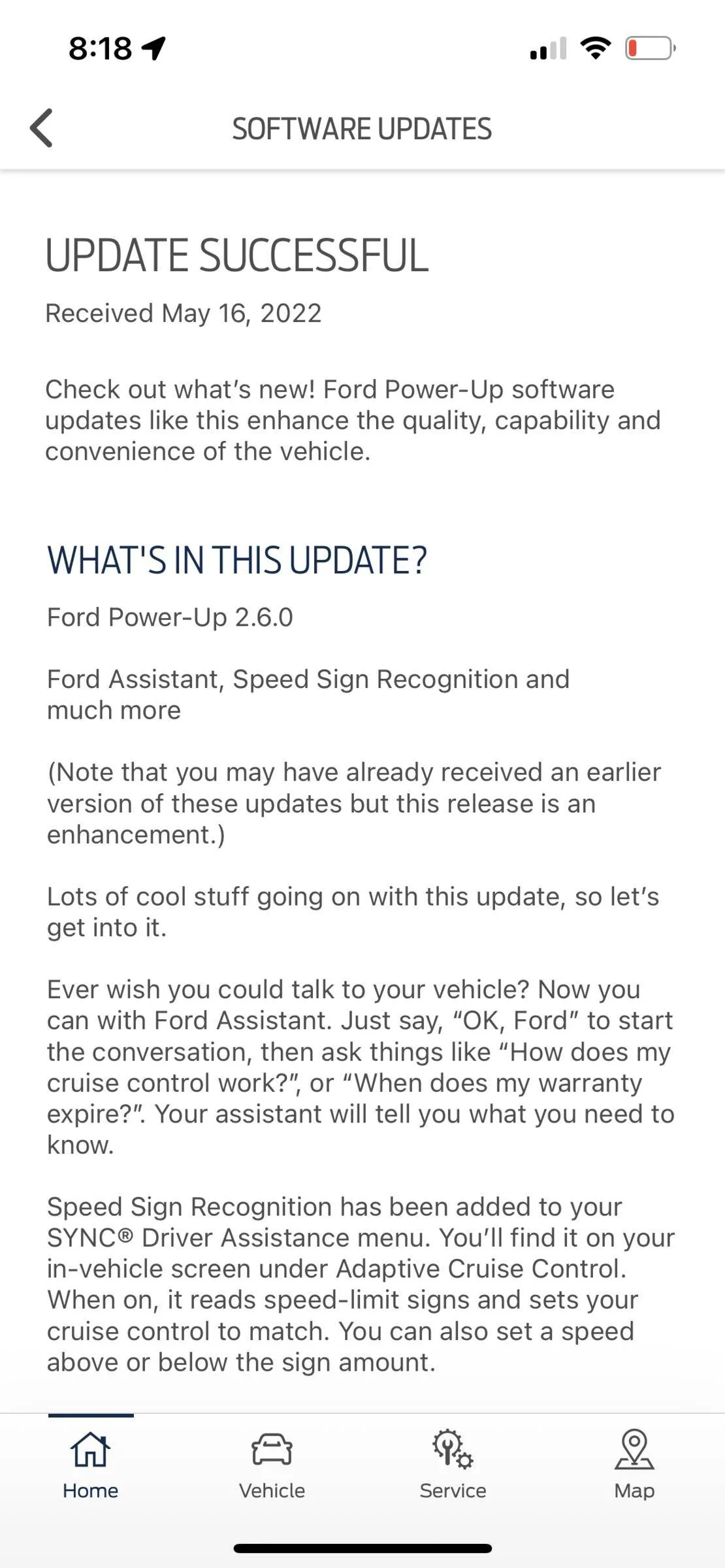 8:18

SOFTWARE UPDATES

UPDATE SUCCESSFUL

Received May 16, 2022

Check out what's new! Ford Power-Up software updates like this enhance the quality, capability and convenience of the vehicle.

WHAT'S IN THIS UPDATE?

Ford Power-Up 2.6.0

Ford Assistant, Speed Sign Recognition and much more

(Note that you may have already received an earlier version of these updates but this release is an enhancement.)

Lots of cool stuff going on with this update, so let's get into it.

Ever wish you could talk to your vehicle? Now you can with Ford Assistant. Just say, "OK, Ford" to start the conversation, then ask things like "How does my cruise control work?", or "When does my warranty expire?". Your assistant will tell you what you need to know.

Speed Sign Recognition has been added to your SYNC® Driver Assistance menu. You'll find it on your in-vehicle screen under Adaptive Cruise Control. When on, it reads speed-limit signs and sets your cruise control to match. You can also set a speed above or below the sign amount.

Home
Vehicle
Service
Map